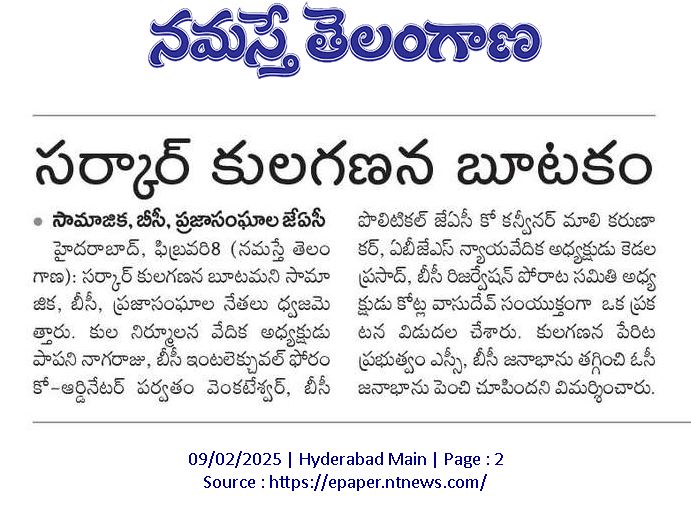 నమస్తే తెలంగాణ

సర్కార్ కులగణన బూటకం

• సామాజిక, బీసీ, ప్రజాసంఘాల జేఏసీ

హైదరాబాద్, ఫిబ్రవరి8 (నమస్తే తెలంగాణ): సర్కార్ కులగణన బూటమని సామాజిక, బీసీ, ప్రజాసంఘాల నేతలు ధ్వజమెత్తారు. కుల నిర్మూలన వేదిక అధ్యక్షుడు పాపని నాగరాజు, బీసీ ఇంటలెక్చువల్ ఫోరం కో-ఆర్డినేటర్ పర్వతం వెంకటేశ్వర్, బీసీ పొలిటికల్ జేఏసీ కో కన్వీనర్ మాలి కరుణాకర్, ఏబీజేఎస్ న్యాయవేదిక అధ్యక్షుడు కెడల ప్రసాద్, బీసీ రిజర్వేషన్ పోరాట సమితి అధ్యక్షుడు కోట్ల వాసుదేవ్ సంయుక్తంగా ఒక ప్రకటన విడుదల చేశారు. కులగణన పేరిట ప్రభుత్వం ఎస్సీ, బీసీ జనాభాను తగ్గించి ఓసీ జనాభాను పెంచి చూపిందని విమర్శించారు.

09/02/2025 | Hyderabad Main | Page : 2
Source : https://epaper.ntnews.com/